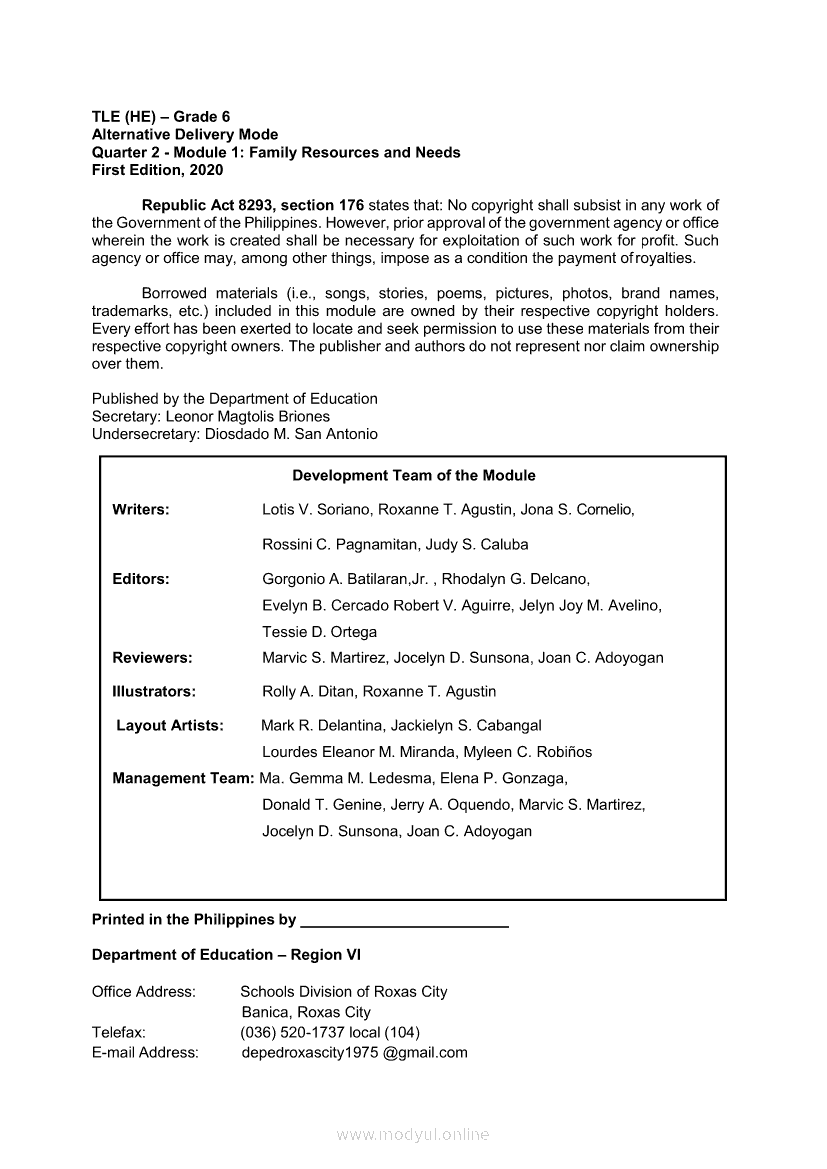 TLE (HE) – Grade 6
Alternative Delivery Mode
Quarter 2 - Module 1: Family Resources and Needs
First Edition, 2020

Republic Act 8293, section 176 states that: No copyright shall subsist in any work of the Government of the Philippines. However, prior approval of the government agency or office wherein the work is created shall be necessary for exploitation of such work for profit. Such agency or office may, among other things, impose as a condition the payment of royalties.

Borrowed materials (i.e., songs, stories, poems, pictures, photos, brand names, trademarks, etc.) included in this module are owned by their respective copyright holders. Every effort has been exerted to locate and seek permission to use these materials from their respective copyright owners. The publisher and authors do not represent nor claim ownership over them.

Published by the Department of Education
Secretary: Leonor Magtolis Briones
Undersecretary: Diosdado M. San Antonio

Development Team of the Module

Writers: Lotis V. Soriano, Roxanne T. Agustin, Jona S. Cornelio, Rossini C. Pagnamitan, Judy S. Caluba

Editors: Gorgonio A. Batilaran,Jr. , Rhodalyn G. Delcano, Evelyn B. Cercado Robert V. Aguirre, Jelyn Joy M. Avelino, Tessie D. Ortega

Reviewers: Marvic S. Martirez, Jocelyn D. Sunsona, Joan C. Adoyogan

Illustrators: Rolly A. Ditan, Roxanne T. Agustin

Layout Artists: Mark R. Delantina, Jackielyn S. Cabangal Lourdes Eleanor M. Miranda, Myleen C. Robiños

Management Team: Ma. Gemma M. Ledesma, Elena P. Gonzaga, Donald T. Genine, Jerry A. Oquendo, Marvic S. Martirez, Jocelyn D. Sunsona, Joan C. Adoyogan

Printed in the Philippines by ________________________

Department of Education – Region VI

Office Address: Schools Division of Roxas City
Banica, Roxas City
Telefax: (036) 520-1737 local (104)
E-mail Address: depedroxascity1975 @gmail.com

www.modyul.online